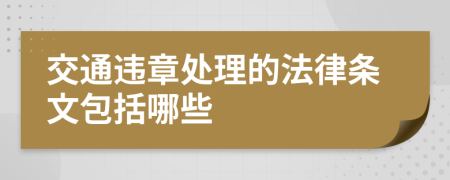 交通违章处理的法律条文包括哪些